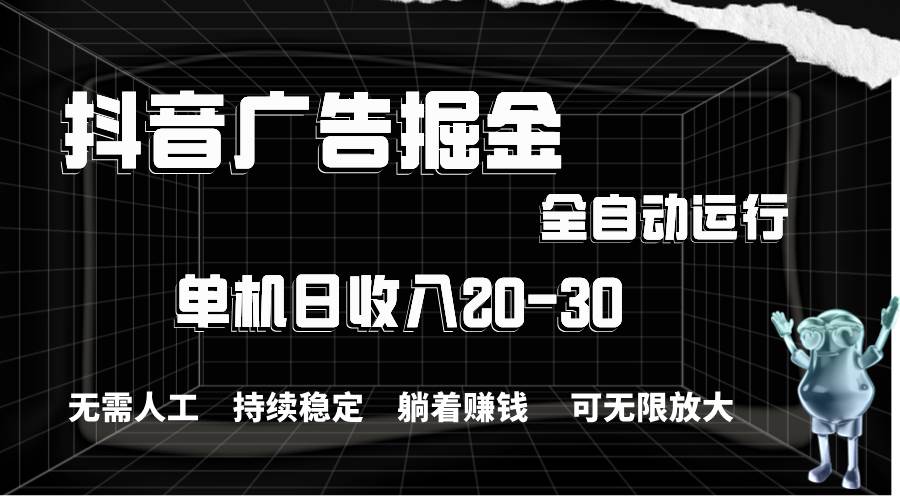 抖音广告掘金

全自动运行

单机日收入20-30

无需人工 持续稳定 躺着赚钱 可无限放大